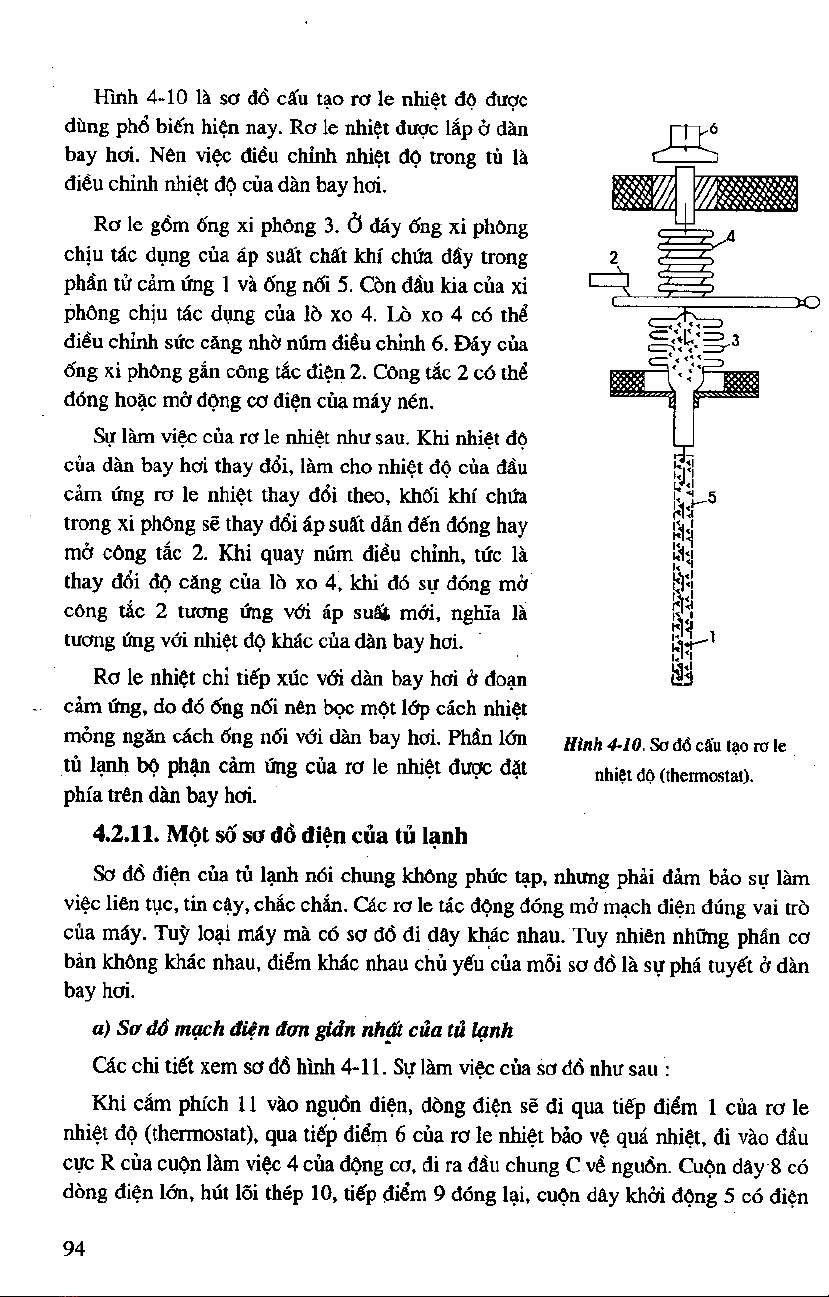 Hình 4-10 là sơ đồ cấu tạo rơ le nhiệt độ được dùng phổ biến hiện nay. Rơ le nhiệt được lắp ở dàn bay hơi. Nên việc điều chỉnh nhiệt độ trong tủ là điều chỉnh nhiệt độ của dàn bay hơi.

Rơ le gồm ống xi phông 3. Ở đáy ống xi phông chịu tác dụng của áp suất chất khí chứa đầy trong phần tử cảm ứng 1 và ống nối 5. Còn đầu kia của xi phông chịu tác dụng của lò xo 4. Lò xo 4 có thể điều chỉnh sức căng nhờ núm điều chỉnh 6. Đáy của ống xi phông gắn công tắc điện 2. Công tắc 2 có thể đóng hoặc mở động cơ điện của máy nén.

Sự làm việc của rơ le nhiệt như sau. Khi nhiệt độ của dàn bay hơi thay đổi, làm cho nhiệt độ của đầu cảm ứng rơ le nhiệt thay đổi theo, khối khí chứa trong xi phông sẽ thay đổi áp suất dẫn đến đóng hay mở công tắc 2. Khi quay núm điều chỉnh, tức là thay đổi độ căng của lò xo 4, khi đó sự đóng mở công tắc 2 tương ứng với áp suất mới, nghĩa là tương ứng với nhiệt độ khác của dàn bay hơi.

Rơ le nhiệt chỉ tiếp xúc với dàn bay hơi ở đoạn cảm ứng, do đó ống nối nên bọc một lớp cách nhiệt mỏng ngăn cách ống nối với dàn bay hơi. Phần lớn tủ lạnh bộ phận cảm ứng của rơ le nhiệt được đặt phía trên dàn bay hơi.

6
4
2
3
5
1

Hình 4-10. Sơ đồ cấu tạo rơ le nhiệt độ (thermostat).

4.2.11. Một số sơ đồ điện của tủ lạnh

Sơ đồ điện của tủ lạnh nói chung không phức tạp, nhưng phải đảm bảo sự làm việc liên tục, tin cậy, chắc chắn. Các rơ le tác động đóng mở mạch điện đúng vai trò của máy. Tuỳ loại máy mà có sơ đồ đi dây khác nhau. Tuy nhiên những phần cơ bản không khác nhau, điểm khác nhau chủ yếu của mỗi sơ đồ là sự phá tuyết ở dàn bay hơi.

a) Sơ đồ mạch điện đơn giản nhất của tủ lạnh

Các chi tiết xem sơ đồ hình 4-11. Sự làm việc của sơ đồ như sau :

Khi cắm phích 11 vào nguồn điện, dòng điện sẽ đi qua tiếp điểm 1 của rơ le nhiệt độ (thermostat), qua tiếp điểm 6 của rơ le nhiệt bảo vệ quá nhiệt, đi vào đầu cực R của cuộn làm việc 4 của động cơ, đi ra đầu chung C về nguồn. Cuộn dây 8 có dòng điện lớn, hút lõi thép 10, tiếp điểm 9 đóng lại, cuộn dây khởi động 5 có điện

94